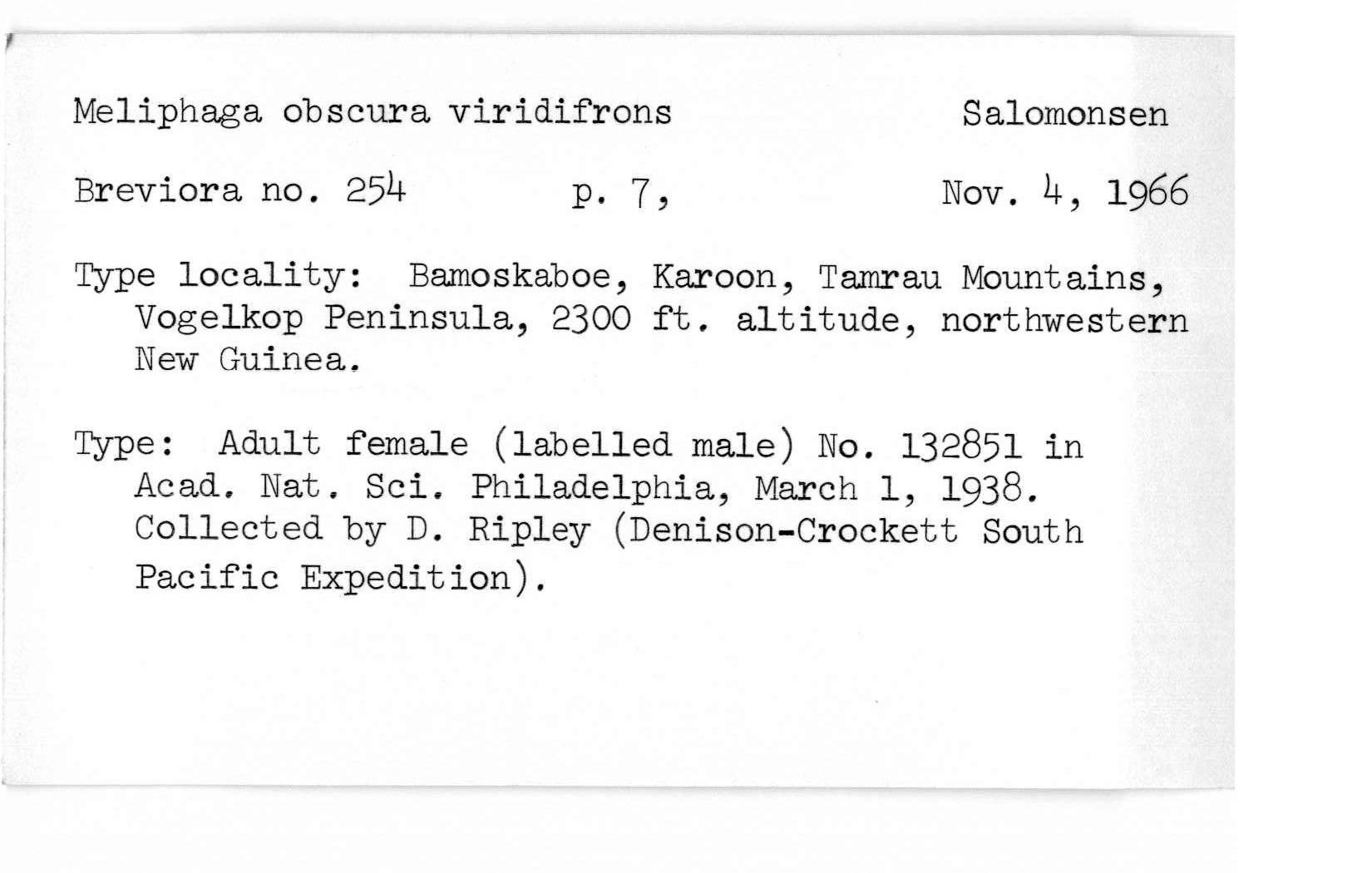 Meliphaga obscura viridifrons Salomonsen

Breviora no. 254 p. 7, Nov. 4, 1966

Type locality: Bamoskaboe, Karoon, Tamrau Mountains, Vogelkop Peninsula, 2300 ft. altitude, northwestern New Guinea.

Type: Adult female (labelled male) No. 132851 in Acad. Nat. Sci. Philadelphia, March 1, 1938. Collected by D. Ripley (Denison-Crockett South Pacific Expedition).